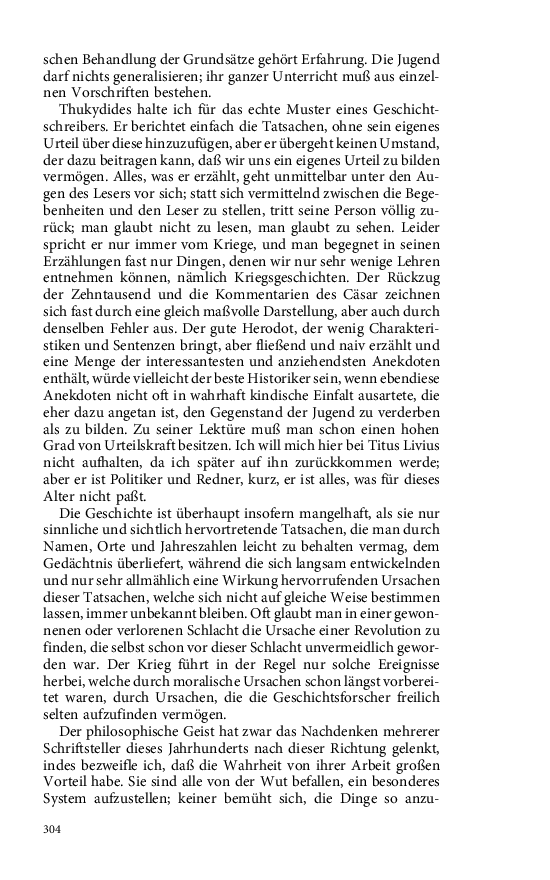 schen Behandlung der Grundsätze gehört Erfahrung. Die Jugend darf nichts generalisieren; ihr ganzer Unterricht muß aus einzelnen Vorschriften bestehen.

Thukydides halte ich für das echte Muster eines Geschichtschreibers. Er berichtet einfach die Tatsachen, ohne sein eigenes Urteil über diese hinzuzufügen, aber er übergeht keinen Umstand, der dazu beitragen kann, daß wir uns ein eigenes Urteil zu bilden vermögen. Alles, was er erzählt, geht unmittelbar unter den Augen des Lesers vor sich; statt sich vermittelnd zwischen die Begebenheiten und den Leser zu stellen, tritt seine Person völlig zurück; man glaubt nicht zu lesen, man glaubt zu sehen. Leider spricht er nur immer vom Kriege, und man begegnet in seinen Erzählungen fast nur Dingen, denen wir nur sehr wenige Lehren entnehmen können, nämlich Kriegsgeschichten. Der Rückzug der Zehntausend und die Kommentarien des Cäsar zeichnen sich fast durch eine gleich maßvolle Darstellung, aber auch durch denselben Fehler aus. Der gute Herodot, der wenig Charakteristiken und Sentenzen bringt, aber fließend und naiv erzählt und eine Menge der interessantesten und anziehendsten Anekdoten enthält, würde vielleicht der beste Historiker sein, wenn ebendiese Anekdoten nicht oft in wahrhaft kindische Einfalt ausartete, die eher dazu angetan ist, den Gegenstand der Jugend zu verderben als zu bilden. Zu seiner Lektüre muß man schon einen hohen Grad von Urteilskraft besitzen. Ich will mich hier bei Titus Livius nicht aufhalten, da ich später auf ihn zurückkommen werde; aber er ist Politiker und Redner, kurz, er ist alles, was für dieses Alter nicht paßt.

Die Geschichte ist überhaupt insofern mangelhaft, als sie nur sinnliche und sichtlich hervortretende Tatsachen, die man durch Namen, Orte und Jahreszahlen leicht zu behalten vermag, dem Gedächtnis überliefert, während die sich langsam entwickelnden und nur sehr allmählich eine Wirkung hervorrufenden Ursachen dieser Tatsachen, welche sich nicht auf gleiche Weise bestimmen lassen, immer unbekannt bleiben. Oft glaubt man in einer gewonnenen oder verlorenen Schlacht die Ursache einer Revolution zu finden, die selbst schon vor dieser Schlacht unvermeidlich geworden war. Der Krieg führt in der Regel nur solche Ereignisse herbei, welche durch moralische Ursachen schon längst vorbereitet waren, durch Ursachen, die die Geschichtsforscher freilich selten aufzufinden vermögen.

Der philosophische Geist hat zwar das Nachdenken mehrerer Schriftsteller dieses Jahrhunderts nach dieser Richtung gelenkt, indes bezweifle ich, daß die Wahrheit von ihrer Arbeit großen Vorteil habe. Sie sind alle von der Wut befallen, ein besonderes System aufzustellen; keiner bemüht sich, die Dinge so anzu-

304